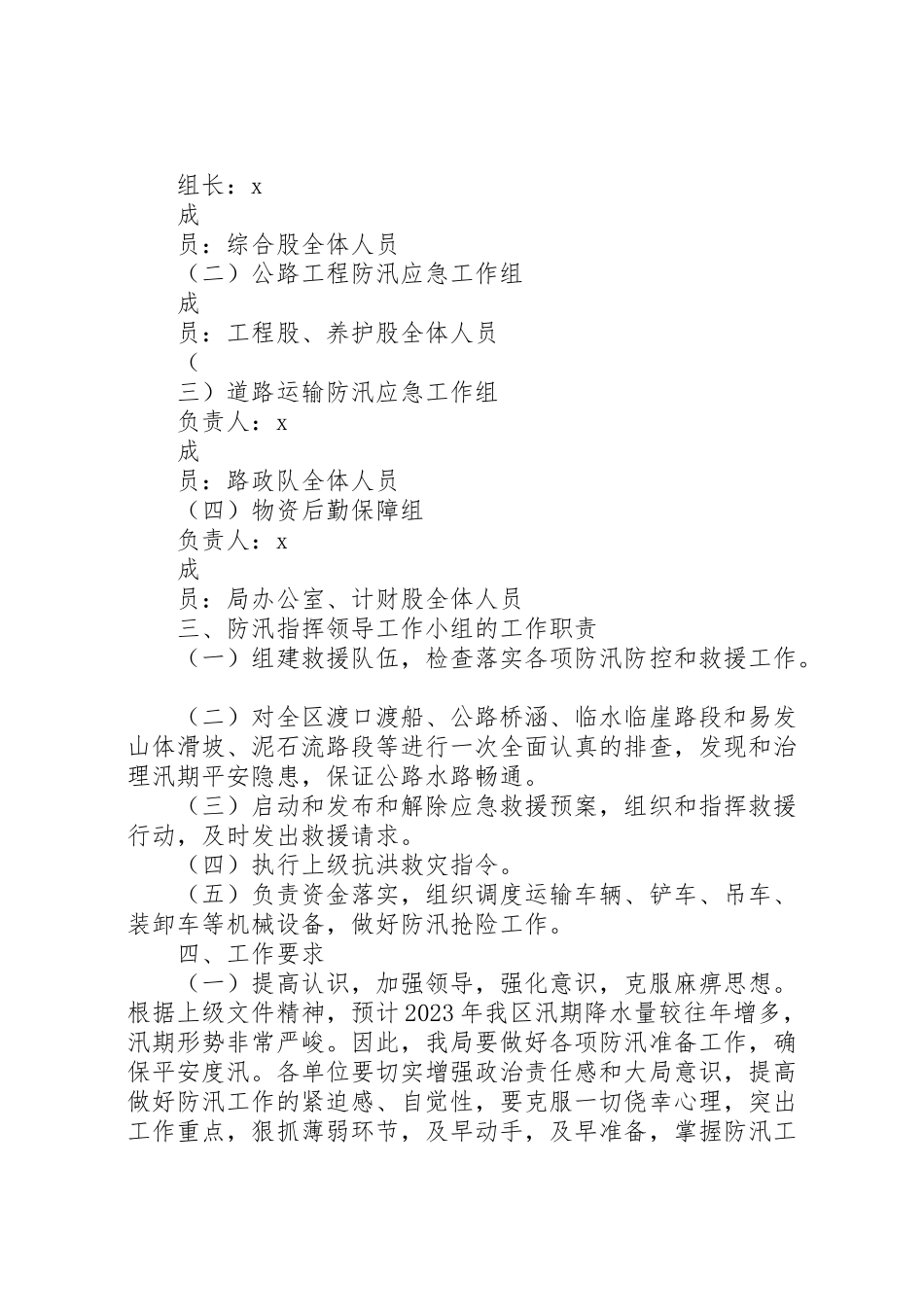 组长：x

成

员：综合股全体人员

（二）公路工程防汛应急工作组

成

员：工程股、养护股全体人员

（

三）道路运输防汛应急工作组

负责人：x

成

员：路政队全体人员

（四）物资后勤保障组

负责人：x

成

员：局办公室、计财股全体人员

三、防汛指挥领导工作小组的工作职责

（一）组建救援队伍，检查落实各项防汛防控和救援工作。

（二）对全区渡口渡船、公路桥涵、临水临崖路段和易发山体滑坡、泥石流路段等进行一次全面认真的排查，发现和治理汛期平安隐患，保证公路水路畅通。

（三）启动和发布和解除应急救援预案，组织和指挥救援行动，及时发出救援请求。

（四）执行上级抗洪救灾指令。

（五）负责资金落实，组织调度运输车辆、铲车、吊车、装卸车等机械设备，做好防汛抢险工作。

四、工作要求

（一）提高认识，加强领导，强化意识，克服麻痹思想。根据上级文件精神，预计2023年我区汛期降水量较往年增多，汛期形势非常严峻。因此，我局要做好各项防汛准备工作，确保平安度汛。各单位要切实增强政治责任感和大局意识，提高做好防汛工作的紧迫感、自觉性，要克服一切侥幸心理，突出工作重点，狠抓薄弱环节，及早动手，及早准备，掌握防汛工